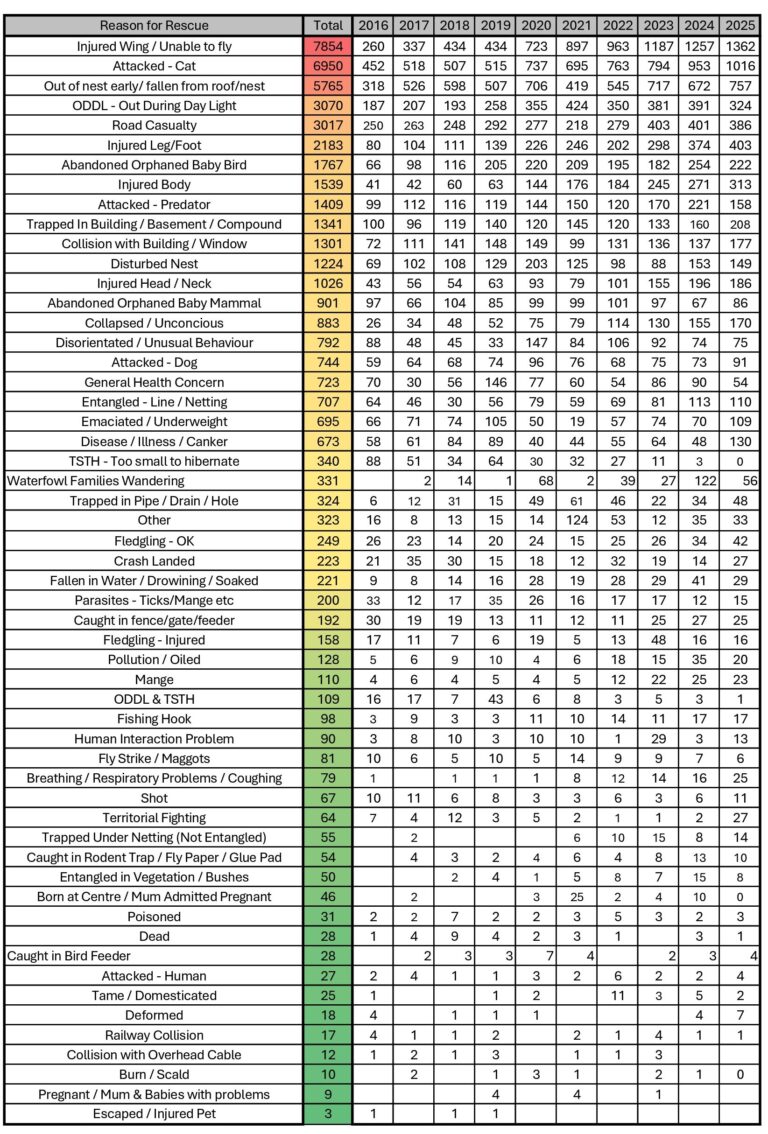 | Reason for Rescue | Total | 2016 | 2017 | 2018 | 2019 | 2020 | 2021 | 2022 | 2023 | 2024 | 2025 |
|---|---|---|---|---|---|---|---|---|---|---|---|
| Injured Wing / Unable to fly | 7854 | 260 | 337 | 434 | 434 | 723 | 897 | 963 | 1187 | 1257 | 1362 |
| Attacked - Cat | 6950 | 452 | 518 | 507 | 515 | 737 | 695 | 763 | 794 | 953 | 1016 |
| Out of nest early/ fallen from roof/nest | 5765 | 318 | 526 | 598 | 507 | 706 | 419 | 545 | 717 | 672 | 757 |
| ODDL - Out During Day Light | 3070 | 187 | 207 | 193 | 258 | 355 | 424 | 350 | 381 | 391 | 324 |
| Road Casualty | 3017 | 250 | 263 | 248 | 292 | 277 | 218 | 279 | 403 | 401 | 386 |
| Injured Leg/Foot | 2183 | 80 | 104 | 111 | 139 | 226 | 246 | 202 | 298 | 374 | 403 |
| Abandoned Orphaned Baby Bird | 1767 | 66 | 98 | 116 | 205 | 220 | 209 | 195 | 182 | 254 | 222 |
| Injured Body | 1539 | 41 | 42 | 60 | 63 | 144 | 176 | 184 | 245 | 271 | 313 |
| Attacked - Predator | 1409 | 99 | 112 | 116 | 119 | 144 | 150 | 120 | 170 | 221 | 158 |
| Trapped In Building / Basement / Compound | 1341 | 100 | 96 | 119 | 140 | 120 | 145 | 120 | 133 | 160 | 208 |
| Collision with Building / Window | 1301 | 72 | 111 | 141 | 148 | 149 | 99 | 131 | 136 | 137 | 177 |
| Disturbed Nest | 1224 | 69 | 102 | 108 | 129 | 203 | 125 | 98 | 88 | 153 | 149 |
| Injured Head / Neck | 1026 | 43 | 56 | 54 | 63 | 93 | 79 | 101 | 155 | 196 | 186 |
| Abandoned Orphaned Baby Mammal | 901 | 97 | 66 | 104 | 85 | 99 | 99 | 101 | 97 | 67 | 86 |
| Collapsed / Unconcious | 883 | 26 | 34 | 48 | 52 | 75 | 79 | 114 | 130 | 155 | 170 |
| Disorientated / Unusual Behaviour | 792 | 88 | 48 | 45 | 33 | 147 | 84 | 106 | 92 | 74 | 75 |
| Attacked - Dog | 744 | 59 | 64 | 68 | 74 | 96 | 76 | 68 | 75 | 73 | 91 |
| General Health Concern | 723 | 70 | 30 | 56 | 146 | 77 | 60 | 54 | 86 | 90 | 54 |
| Entangled - Line / Netting | 707 | 64 | 46 | 30 | 56 | 79 | 59 | 69 | 81 | 113 | 110 |
| Emaciated / Underweight | 695 | 66 | 71 | 74 | 105 | 50 | 19 | 57 | 74 | 70 | 109 |
| Disease / Illness / Canker | 673 | 58 | 61 | 84 | 89 | 40 | 44 | 55 | 64 | 48 | 130 |
| TSTH - Too small to hibernate | 340 | 88 | 51 | 34 | 64 | 30 | 32 | 27 | 11 | 3 | 0 |
| Waterfowl Families Wandering | 331 | | 2 | 14 | 1 | 68 | 2 | 39 | 27 | 122 | 56 |
| Trapped in Pipe / Drain / Hole | 324 | 6 | 12 | 31 | 15 | 49 | 61 | 46 | 22 | 34 | 48 |
| Other | 323 | 16 | 8 | 13 | 15 | 14 | 124 | 53 | 12 | 35 | 33 |
| Fledgling - OK | 249 | 26 | 23 | 14 | 20 | 24 | 15 | 25 | 26 | 34 | 42 |
| Crash Landed | 223 | 21 | 35 | 30 | 15 | 18 | 12 | 32 | 19 | 14 | 27 |
| Fallen in Water / Drowining / Soaked | 221 | 9 | 8 | 14 | 16 | 28 | 19 | 28 | 29 | 41 | 29 |
| Parasites - Ticks/Mange etc | 200 | 33 | 12 | 17 | 35 | 26 | 16 | 17 | 17 | 12 | 15 |
| Caught in fence/gate/feeder | 192 | 30 | 19 | 19 | 13 | 11 | 12 | 11 | 25 | 27 | 25 |
| Fledgling - Injured | 158 | 17 | 11 | 7 | 6 | 19 | 5 | 13 | 48 | 16 | 16 |
| Pollution / Oiled | 128 | 5 | 6 | 9 | 10 | 4 | 6 | 18 | 15 | 35 | 20 |
| Mange | 110 | 4 | 6 | 4 | 5 | 4 | 5 | 12 | 22 | 25 | 23 |
| ODDL & TSTH | 109 | 16 | 17 | 7 | 43 | 6 | 8 | 3 | 5 | 3 | 1 |
| Fishing Hook | 98 | 3 | 9 | 3 | 3 | 11 | 10 | 14 | 11 | 17 | 17 |
| Human Interaction Problem | 90 | 3 | 8 | 10 | 3 | 10 | 10 | 1 | 29 | 3 | 13 |
| Fly Strike / Maggots | 81 | 10 | 6 | 5 | 10 | 5 | 14 | 9 | 9 | 7 | 6 |
| Breathing / Respiratory Problems / Coughing | 79 | 1 | | 1 | 1 | 1 | 8 | 12 | 14 | 16 | 25 |
| Shot | 67 | 10 | 11 | 6 | 8 | 3 | 3 | 6 | 3 | 6 | 11 |
| Territorial Fighting | 64 | 7 | 4 | 12 | 3 | 5 | 2 | 1 | 1 | 2 | 27 |
| Trapped Under Netting (Not Entangled) | 55 | | 2 | | | | 6 | 10 | 15 | 8 | 14 |
| Caught in Rodent Trap / Fly Paper / Glue Pad | 54 | | 4 | 3 | 2 | 4 | 6 | 4 | 8 | 13 | 10 |
| Entangled in Vegetation / Bushes | 50 | | | 2 | 4 | 1 | 5 | 8 | 7 | 15 | 8 |
| Born at Centre / Mum Admitted Pregnant | 46 | | 2 | | | 3 | 25 | 2 | 4 | 10 | 0 |
| Poisoned | 31 | 2 | 2 | 7 | 2 | 2 | 3 | 5 | 3 | 2 | 3 |
| Dead | 28 | 1 | 4 | 9 | 4 | 2 | 3 | 1 | | 3 | 1 |
| Caught in Bird Feeder | 28 | | 2 | 3 | 3 | 7 | 4 | | 2 | 3 | 4 |
| Attacked - Human | 27 | 2 | 4 | 1 | 1 | 3 | 2 | 6 | 2 | 2 | 4 |
| Tame / Domesticated | 25 | 1 | | | 1 | 2 | | 11 | 3 | 5 | 2 |
| Deformed | 18 | 4 | | 1 | 1 | 1 | | | | 4 | 7 |
| Railway Collision | 17 | 4 | 1 | 1 | 2 | | 2 | 1 | 4 | 1 | 1 |
| Collision with Overhead Cable | 12 | 1 | 2 | 1 | 3 | | 1 | 1 | 3 | | |
| Burn / Scald | 10 | | 2 | | 1 | 3 | 1 | | 2 | 1 | 0 |
| Pregnant / Mum & Babies with problems | 9 | | | | 4 | | 4 | | 1 | | |
| Escaped / Injured Pet | 3 | 1 | | 1 | 1 | | | | | | |